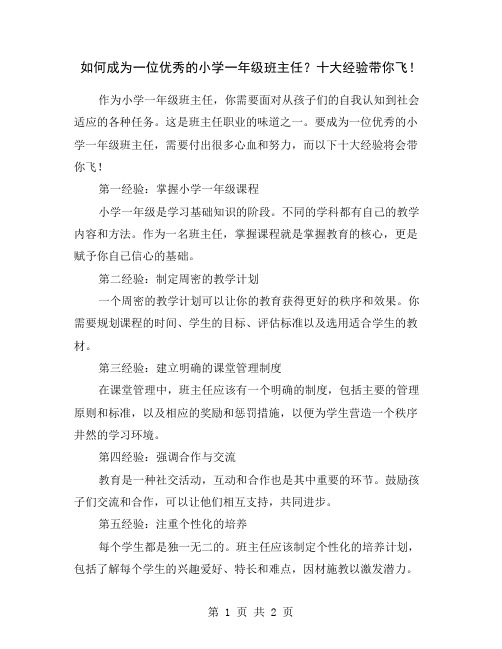 如何成为一位优秀的小学一年级班主任？十大经验带你飞！

作为小学一年级班主任，你需要面对从孩子们的自我认知到社会适应的各种任务。这是班主任职业的味道之一。要成为一位优秀的小学一年级班主任，需要付出很多心血和努力，而以下十大经验将会带你飞！

第一经验：掌握小学一年级课程

小学一年级是学习基础知识的阶段。不同的学科都有自己的教学内容和方法。作为一名班主任，掌握课程就是掌握教育的核心，更是赋予你自己信心的基础。

第二经验：制定周密的教学计划

一个周密的教学计划可以让你的教育获得更好的秩序和效果。你需要规划课程的时间、学生的目标、评估标准以及选用适合学生的教材。

第三经验：建立明确的课堂管理制度

在课堂管理中，班主任应该有一个明确的制度，包括主要的管理原则和标准，以及相应的奖励和惩罚措施，以便为学生营造一个秩序井然的学习环境。

第四经验：强调合作与交流

教育是一种社交活动，互动和合作也是其中重要的环节。鼓励孩子们交流和合作，可以让他们相互支持，共同进步。

第五经验：注重个性化的培养

每个学生都是独一无二的。班主任应该制定个性化的培养计划，包括了解每个学生的兴趣爱好、特长和难点，因材施教以激发潜力。

第 1 页 共 2 页